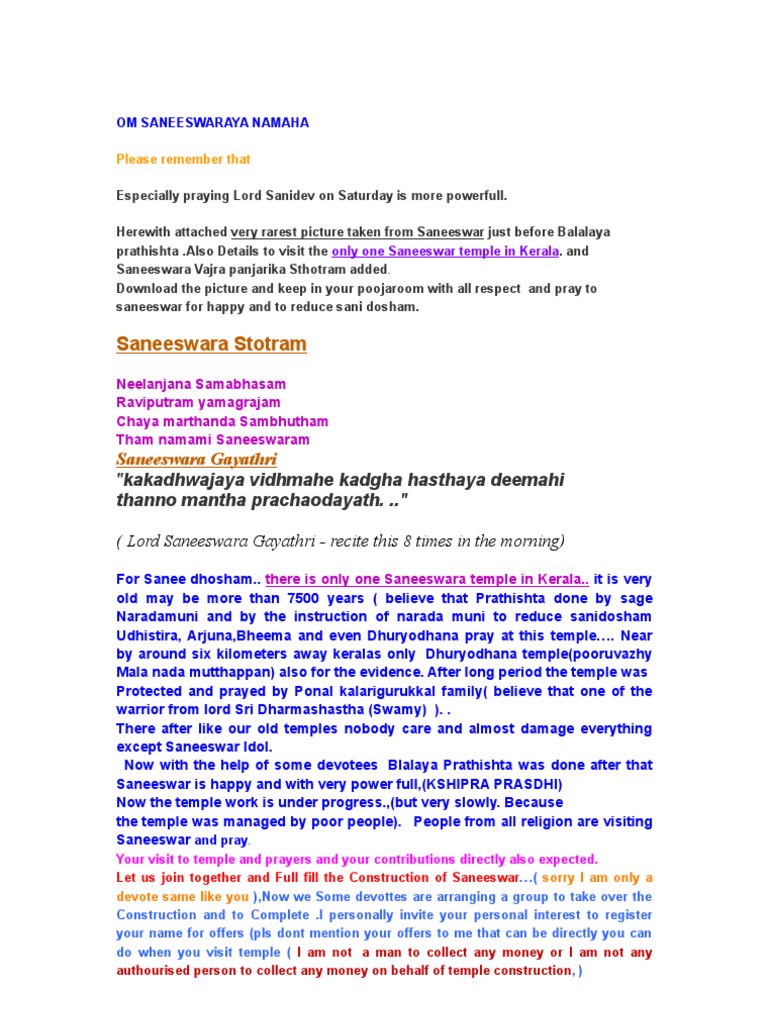 OM SANEESWARAYA NAMAHA

Please remember that

Especially praying Lord Sanidev on Saturday is more powerfull.

Herewith attached very rarest picture taken from Saneeswar just before Balalaya prathishta .Also Details to visit the only one Saneeswar temple in Kerala. and Saneeswara Vajra panjarika Sthotram added.
Download the picture and keep in your poojaroom with all respect and pray to saneeswar for happy and to reduce sani dosham.

Saneeswara Stotram

Neelanjana Samabhasam
Raviputram yamagrajam
Chaya marthanda Sambhutham
Tham namami Saneeswaram

Saneeswara Gayathri
"kakadhwajaya vidhmahe kadgha hasthaya deemahi thanno mantha prachaodayath. .."

( Lord Saneeswara Gayathri - recite this 8 times in the morning)

For Sanee dhosham.. there is only one Saneeswara temple in Kerala.. it is very old may be more than 7500 years ( believe that Prathishta done by sage Naradamuni and by the instruction of narada muni to reduce sanidosham Udhistira, Arjuna,Bheema and even Dhuryodhana pray at this temple…. Near by around six kilometers away keralas only Dhuryodhana temple(pooruvazhy Mala nada mutthappan) also for the evidence. After long period the temple was Protected and prayed by Ponal kalarigurukkal family( believe that one of the warrior from lord Sri Dharmashastha (Swamy) ). .
There after like our old temples nobody care and almost damage everything except Saneeswar Idol.
Now with the help of some devotees Blalaya Prathishta was done after that Saneeswar is happy and with very power full,(KSHIPRA PRASDHI)
Now the temple work is under progress.,(but very slowly. Because the temple was managed by poor people). People from all religion are visiting Saneeswar and pray.
Your visit to temple and prayers and your contributions directly also expected.
Let us join together and Full fill the Construction of Saneeswar…( sorry I am only a devote same like you ),Now we Some devottes are arranging a group to take over the Construction and to Complete .I personally invite your personal interest to register your name for offers (pls dont mention your offers to me that can be directly you can do when you visit temple ( I am not a man to collect any money or I am not any authourised person to collect any money on behalf of temple construction, )